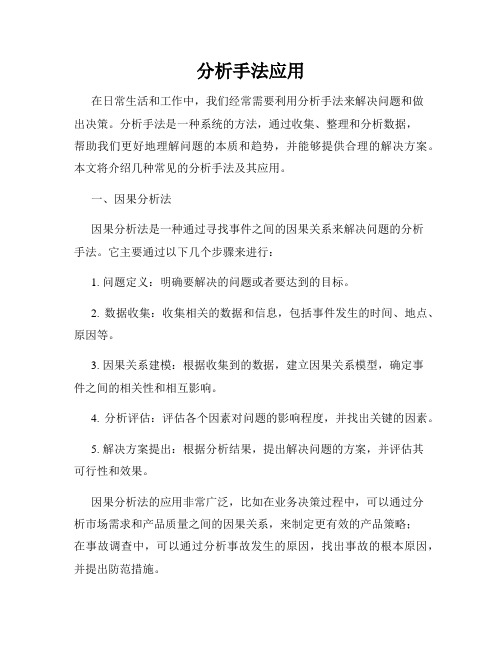 分析手法应用

在日常生活和工作中，我们经常需要利用分析手法来解决问题和做出决策。分析手法是一种系统的方法，通过收集、整理和分析数据，帮助我们更好地理解问题的本质和趋势，并能够提供合理的解决方案。本文将介绍几种常见的分析手法及其应用。

一、因果分析法

因果分析法是一种通过寻找事件之间的因果关系来解决问题的分析手法。它主要通过以下几个步骤来进行：

1. 问题定义：明确要解决的问题或者要达到的目标。

2. 数据收集：收集相关的数据和信息，包括事件发生的时间、地点、原因等。

3. 因果关系建模：根据收集到的数据，建立因果关系模型，确定事件之间的相关性和相互影响。

4. 分析评估：评估各个因素对问题的影响程度，并找出关键的因素。

5. 解决方案提出：根据分析结果，提出解决问题的方案，并评估其可行性和效果。

因果分析法的应用非常广泛，比如在业务决策过程中，可以通过分析市场需求和产品质量之间的因果关系，来制定更有效的产品策略；在事故调查中，可以通过分析事故发生的原因，找出事故的根本原因，并提出防范措施。